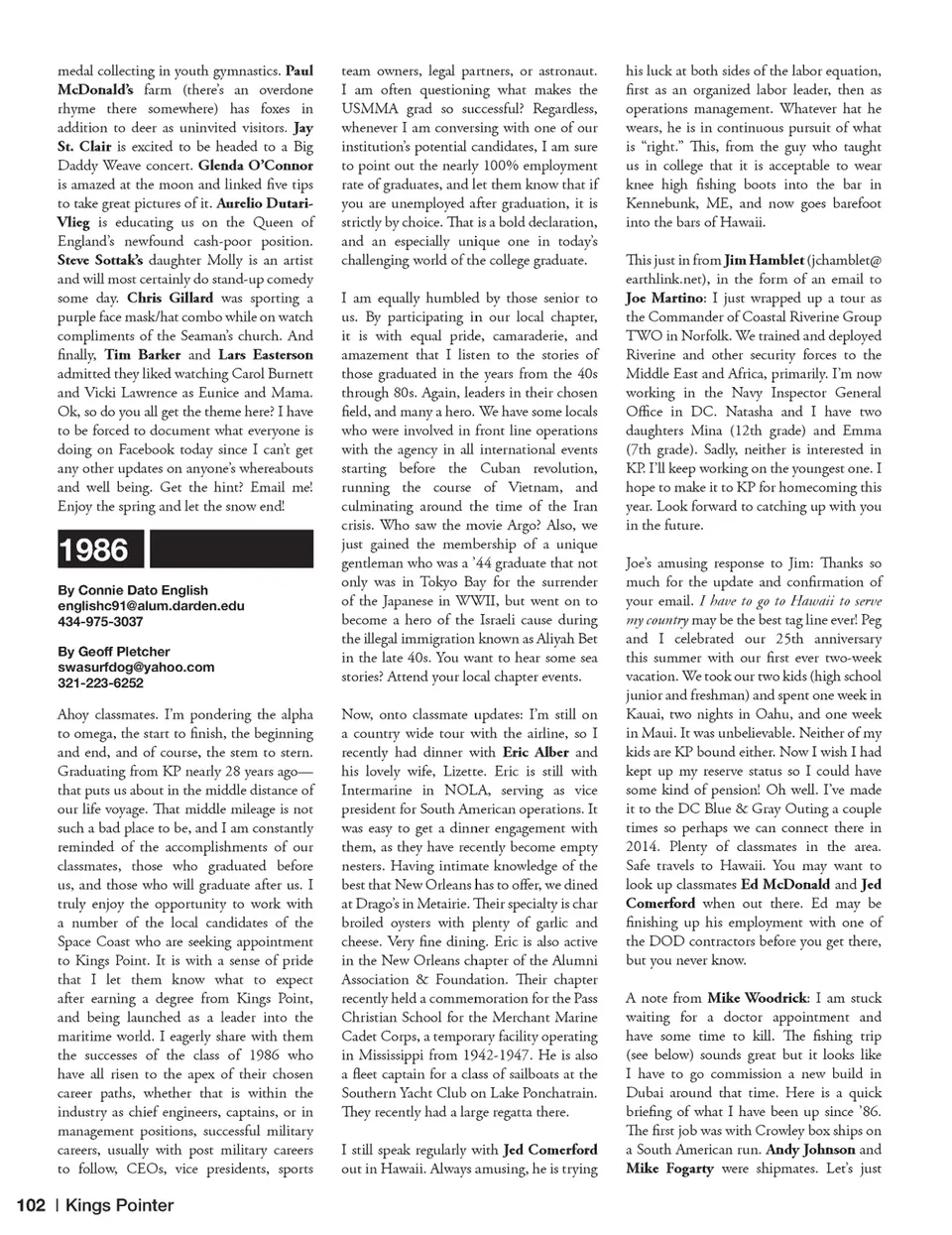 medal collecting in youth gymnastics. Paul McDonald's farm (there's an overdone rhyme there somewhere) has foxes in addition to deer as uninvited visitors. Jay St. Clair is excited to be headed to a Big Daddy Weave concert. Glenda O'Connor is amazed at the moon and linked five tips to take great pictures of it. Aurelio Dutari-Vlieg is educating us on the Queen of England's newfound cash-poor position. Steve Sottak's daughter Molly is an artist and will most certainly do stand-up comedy some day. Chris Gillard was sporting a purple face mask/hat combo while on watch compliments of the Seaman's church. And finally, Tim Barker and Lars Easterson admitted they liked watching Carol Burnett and Vicki Lawrence as Eunice and Mama. Ok, so do you all get the theme here? I have to be forced to document what everyone is doing on Facebook today since I can't get any other updates on anyone's whereabouts and well being. Get the hint? Email me! Enjoy the spring and let the snow end!

1986

By Connie Dato English
englishc91@alum.darden.edu
434-975-3037

By Geoff Pletcher
swasurfdog@yahoo.com
321-223-6252

Ahoy classmates. I'm pondering the alpha to omega, the start to finish, the beginning and end, and of course, the stem to stern. Graduating from KP nearly 28 years ago—that puts us about in the middle distance of our life voyage. That middle mileage is not such a bad place to be, and I am constantly reminded of the accomplishments of our classmates, those who graduated before us, and those who will graduate after us. I truly enjoy the opportunity to work with a number of the local candidates of the Space Coast who are seeking appointment to Kings Point. It is with a sense of pride that I let them know what to expect after earning a degree from Kings Point, and being launched as a leader into the maritime world. I eagerly share with them the successes of the class of 1986 who have all risen to the apex of their chosen career paths, whether that is within the industry as chief engineers, captains, or in management positions, successful military careers, usually with post military careers to follow, CEOs, vice presidents, sports team owners, legal partners, or astronaut. I am often questioning what makes the USMMA grad so successful? Regardless, whenever I am conversing with one of our institution's potential candidates, I am sure to point out the nearly 100% employment rate of graduates, and let them know that if you are unemployed after graduation, it is strictly by choice. That is a bold declaration, and an especially unique one in today's challenging world of the college graduate.

I am equally humbled by those senior to us. By participating in our local chapter, it is with equal pride, camaraderie, and amazement that I listen to the stories of those graduated in the years from the 40s through 80s. Again, leaders in their chosen field, and many a hero. We have some locals who were involved in front line operations with the agency in all international events starting before the Cuban revolution, running the course of Vietnam, and culminating around the time of the Iran crisis. Who saw the movie Argo? Also, we just gained the membership of a unique gentleman who was a '44 graduate that not only was in Tokyo Bay for the surrender of the Japanese in WWII, but went on to become a hero of the Israeli cause during the illegal immigration known as Aliyah Bet in the late 40s. You want to hear some sea stories? Attend your local chapter events.

Now, onto classmate updates: I'm still on a country wide tour with the airline, so I recently had dinner with Eric Alber and his lovely wife, Lizette. Eric is still with Intermarine in NOLA, serving as vice president for South American operations. It was easy to get a dinner engagement with them, as they have recently become empty nesters. Having intimate knowledge of the best that New Orleans has to offer, we dined at Drago's in Metairie. Their specialty is char broiled oysters with plenty of garlic and cheese. Very fine dining. Eric is also active in the New Orleans chapter of the Alumni Association & Foundation. Their chapter recently held a commemoration for the Pass Christian School for the Merchant Marine Cadet Corps, a temporary facility operating in Mississippi from 1942-1947. He is also a fleet captain for a class of sailboats at the Southern Yacht Club on Lake Ponchatrain. They recently had a large regatta there.

I still speak regularly with Jed Comerford out in Hawaii. Always amusing, he is trying his luck at both sides of the labor equation, first as an organized labor leader, then as operations management. Whatever hat he wears, he is in continuous pursuit of what is "right." This, from the guy who taught us in college that it is acceptable to wear knee high fishing boots into the bar in Kennebunk, ME, and now goes barefoot into the bars of Hawaii.

This just in from Jim Hamblet (jchamblet@earthlink.net), in the form of an email to Joe Martino: I just wrapped up a tour as the Commander of Coastal Riverine Group TWO in Norfolk. We trained and deployed Riverine and other security forces to the Middle East and Africa, primarily. I'm now working in the Navy Inspector General Office in DC. Natasha and I have two daughters Mina (12th grade) and Emma (7th grade). Sadly, neither is interested in KP. I'll keep working on the youngest one. I hope to make it to KP for homecoming this year. Look forward to catching up with you in the future.

Joe's amusing response to Jim: Thanks so much for the update and confirmation of your email. I have to go to Hawaii to serve my country may be the best tag line ever! Peg and I celebrated our 25th anniversary this summer with our first ever two-week vacation. We took our two kids (high school junior and freshman) and spent one week in Kauai, two nights in Oahu, and one week in Maui. It was unbelievable. Neither of my kids are KP bound either. Now I wish I had kept up my reserve status so I could have some kind of pension! Oh well. I've made it to the DC Blue & Gray Outing a couple times so perhaps we can connect there in 2014. Plenty of classmates in the area. Safe travels to Hawaii. You may want to look up classmates Ed McDonald and Jed Comerford when out there. Ed may be finishing up his employment with one of the DOD contractors before you get there, but you never know.

A note from Mike Woodrick: I am stuck waiting for a doctor appointment and have some time to kill. The fishing trip (see below) sounds great but it looks like I have to go commission a new build in Dubai around that time. Here is a quick briefing of what I have been up since '86. The first job was with Crowley box ships on a South American run. Andy Johnson and Mike Fogarty were shipmates. Let's just

102 | Kings Pointer